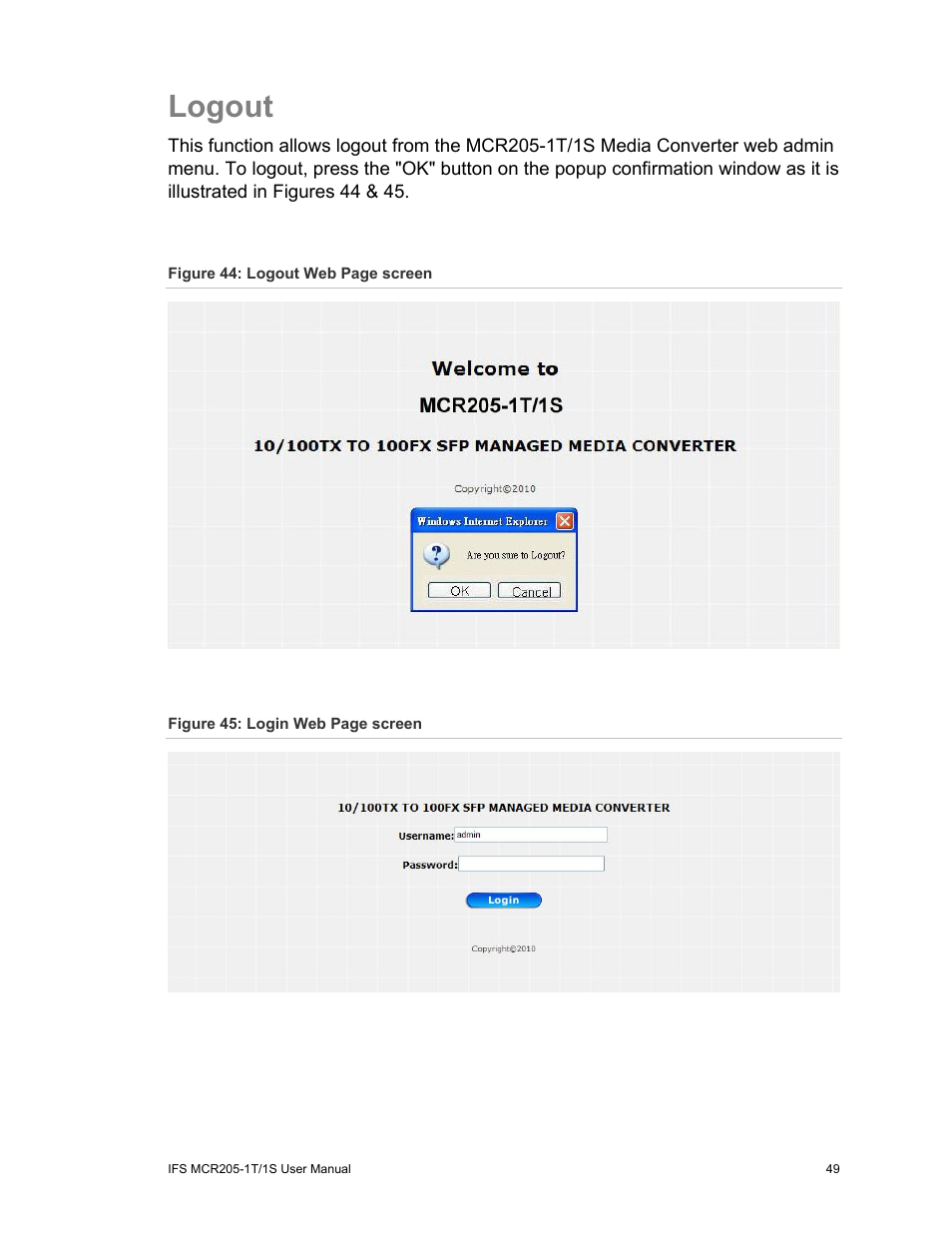 Logout

This function allows logout from the MCR205-1T/1S Media Converter web admin menu. To logout, press the "OK" button on the popup confirmation window as it is illustrated in Figures 44 & 45.

Figure 44: Logout Web Page screen

Welcome to

MCR205-1T/1S

10/100TX TO 100FX SFP MANAGED MEDIA CONVERTER

Copyright©2010

Windows Internet Explorer

Are you sure to Logout?

OK Cancel

Figure 45: Login Web Page screen

10/100TX TO 100FX SFP MANAGED MEDIA CONVERTER

Username: admin

Password:

Login

Copyright©2010

IFS MCR205-1T/1S User Manual

49